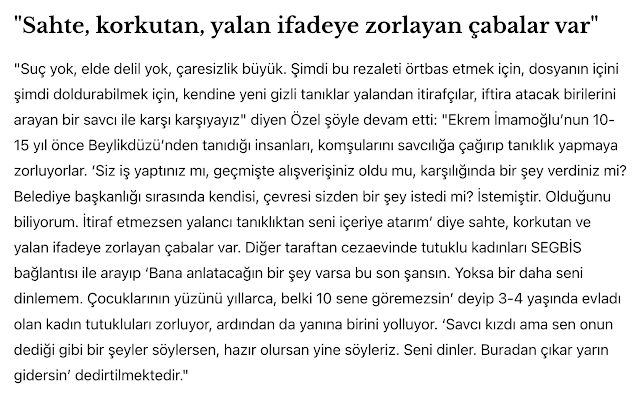 "Sahte, korkutan, yalan ifadeye zorlayan çabalar var"

"Suç yok, elde delil yok, çaresizlik büyük. Şimdi bu rezaleti örtbas etmek için, dosyanın içini şimdi doldurabilmek için, kendine yeni gizli tanıklar yalandan itirafçılar, iftira atacak birilerini arayan bir savcı ile karşı karşıyayız" diyen Özel şöyle devam etti: "Ekrem İmamoğlu'nun 10-15 yıl önce Beylikdüzü'nden tanıdığı insanları, komşularını savcılığa çağırıp tanıklık yapmaya zorluyorlar. 'Siz iş yaptınız mı, geçmişte alışverişiniz oldu mu, karşılığında bir şey verdiniz mi? Belediye başkanlığı sırasında kendisi, çevresi sizden bir şey istedi mi? İstemiştir. Olduğunu biliyorum. İtiraf etmezsen yalancı tanıklıktan seni içeriye atarım' diye sahte, korkutan ve yalan ifadeye zorlayan çabalar var. Diğer taraftan cezaevinde tutuklu kadınları SEGBİS bağlantısı ile arayıp 'Bana anlatacağın bir şey varsa bu son şansın. Yoksa bir daha seni dinlemem. Çocuklarının yüzünü yıllarca, belki 10 sene göremezsin' deyip 3-4 yaşında evladı olan kadın tutukluları zorluyor, ardından da yanına birini yolluyor. 'Savcı kızdı ama sen onun dediği gibi bir şeyler söylersen, hazır olursan yine söyleriz. Seni dinler. Buradan çıkar yarın gidersin' dedirtilmektedir."